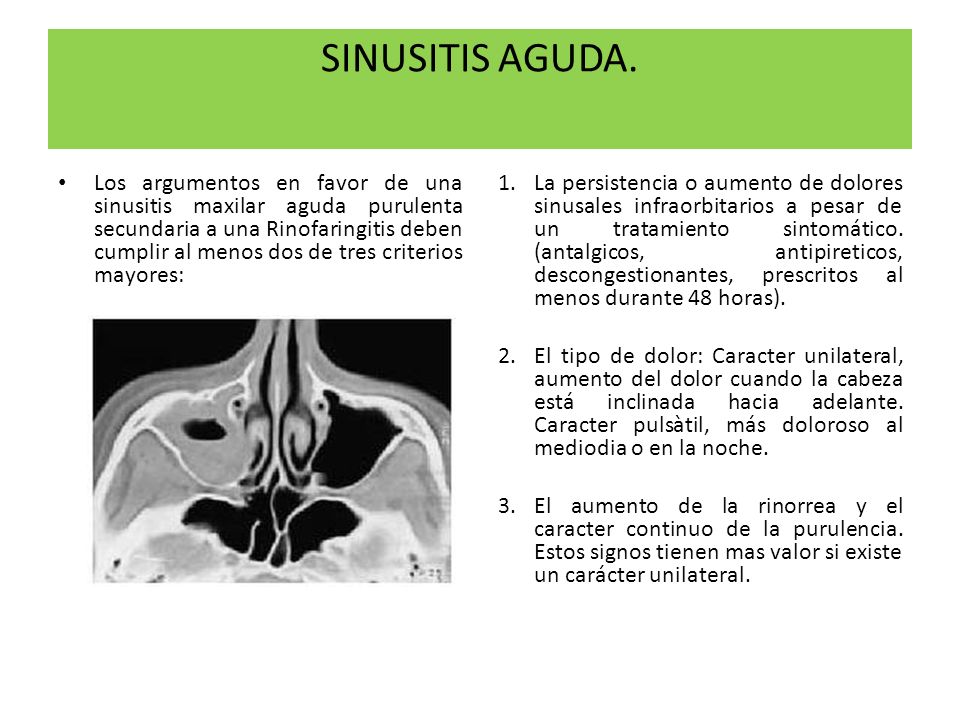 SINUSITIS AGUDA.

• Los argumentos en favor de una sinusitis maxilar aguda purulenta secundaria a una Rinofaringitis deben cumplir al menos dos de tres criterios mayores:

1. La persistencia o aumento de dolores sinusales infraorbitarios a pesar de un tratamiento sintomático. (antalgicos, antipireticos, descongestionantes, prescritos al menos durante 48 horas).

2. El tipo de dolor: Caracter unilateral, aumento del dolor cuando la cabeza está inclinada hacia adelante. Caracter pulsàtil, más doloroso al mediodia o en la noche.

3. El aumento de la rinorrea y el caracter continuo de la purulencia. Estos signos tienen mas valor si existe un carácter unilateral.